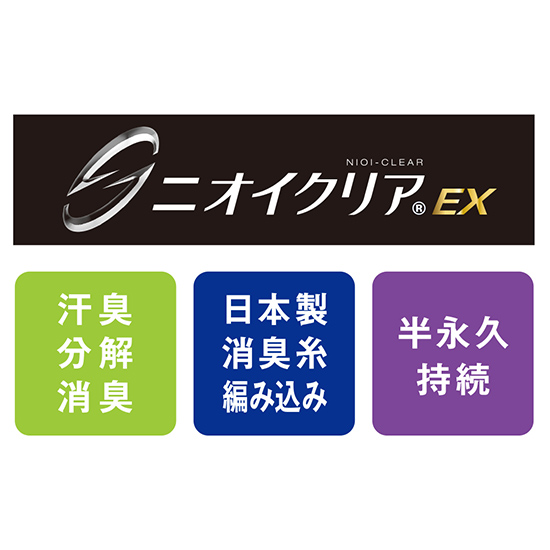 NIOI-CLEAR
ニオイクリア® EX

汗臭
分解
消臭

日本製
消臭糸
編み込み

半永久
持続